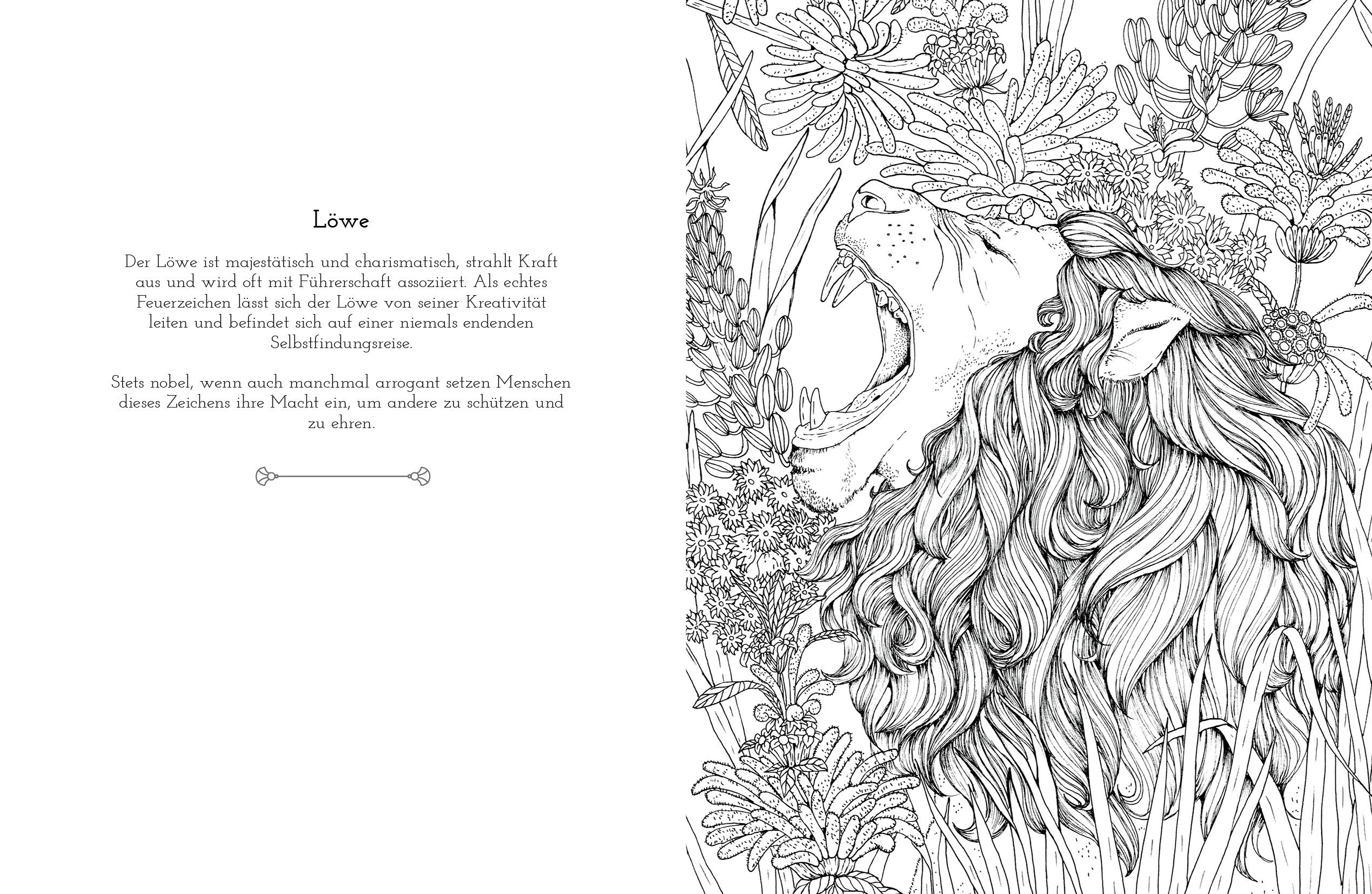 Löwe

Der Löwe ist majestätisch und charismatisch, strahlt Kraft aus und wird oft mit Führerschaft assoziiert. Als echtes Feuerzeichen lässt sich der Löwe von seiner Kreativität leiten und befindet sich auf einer niemals endenden Selbstfindungsreise.

Stets nobel, wenn auch manchmal arrogant setzen Menschen dieses Zeichens ihre Macht ein, um andere zu schützen und zu ehren.